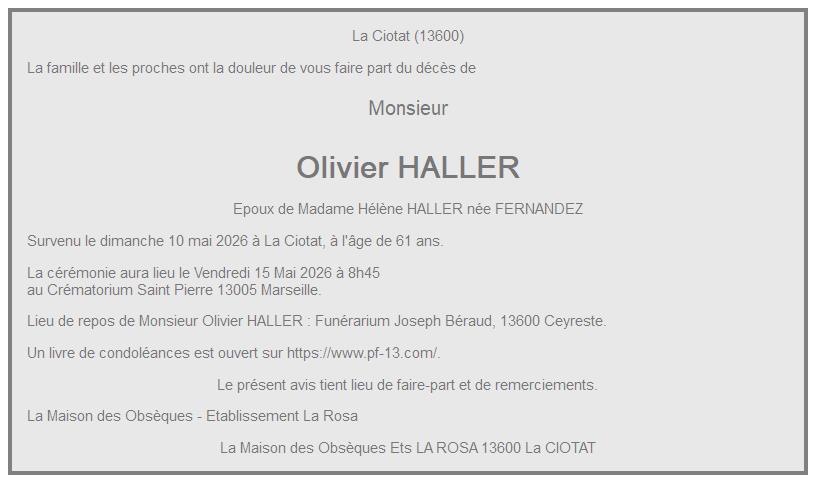 La Ciotat (13600)

La famille et les proches ont la douleur de vous faire part du décès de

Monsieur

Olivier HALLER

Epoux de Madame Hélène HALLER née FERNANDEZ

Survenu le dimanche 10 mai 2026 à La Ciotat, à l'âge de 61 ans.

La cérémonie aura lieu le Vendredi 15 Mai 2026 à 8h45 au Crématorium Saint Pierre 13005 Marseille.

Lieu de repos de Monsieur Olivier HALLER : Funérarium Joseph Béraud, 13600 Ceyreste.

Un livre de condoléances est ouvert sur https://www.pf-13.com/.

Le présent avis tient lieu de faire-part et de remerciements.

La Maison des Obsèques - Etablissement La Rosa

La Maison des Obsèques Ets LA ROSA 13600 La CIOTAT